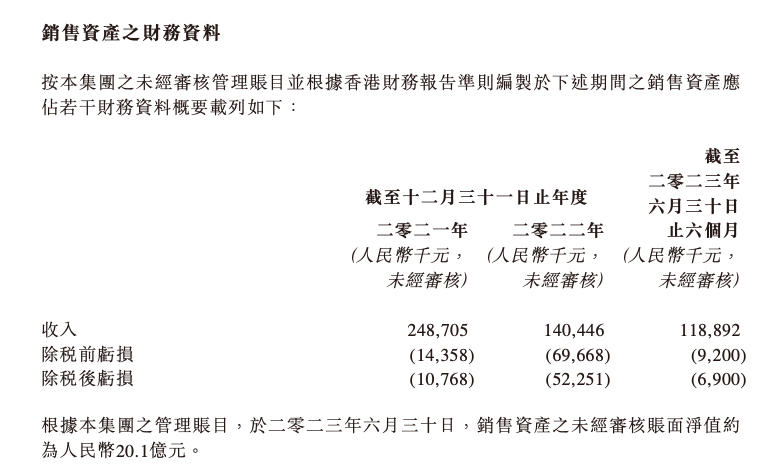 銷售資產之財務資料

按本集團之未經審核管理賬目並根據香港財務報告準則編製於下述期間之銷售資產應佔若干財務資料概要載列如下：

| | 截至十二月三十一日止年度 二零二一年 (人民幣千元，未經審核) | 截至十二月三十一日止年度 二零二二年 (人民幣千元，未經審核) | 截至二零二三年六月三十日止六個月 (人民幣千元，未經審核) |
|---|---|---|---|
| 收入 | 248,705 | 140,446 | 118,892 |
| 除稅前虧損 | (14,358) | (69,668) | (9,200) |
| 除稅後虧損 | (10,768) | (52,251) | (6,900) |

根據本集團之管理賬目，於二零二三年六月三十日，銷售資產之未經審核賬面淨值約為人民幣20.1億元。